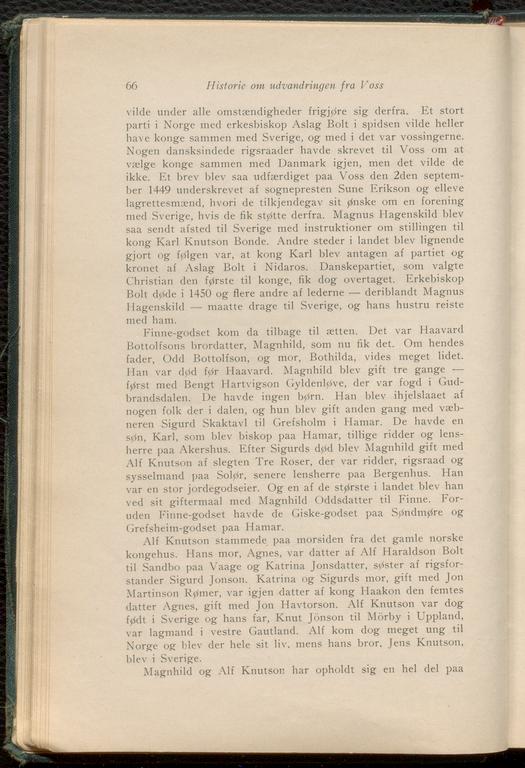 66 Historie om udvandringen fra Voss

vilde under alle omstændigheder frigjøre sig derfra. Et stort parti i Norge med erkesbiskop Aslag Bolt i spidsen vilde heller have konge sammen med Sverige, og med i det var vossingerne. Nogen dansksindede rigsraader havde skrevet til Voss om at vælge konge sammen med Danmark igjen, men det vilde de ikke. Et brev blev saa udfærdiget paa Voss den 2den september 1449 underskrevet af sognepresten Sune Erikson og elleve lagrettesmænd, hvori de tilkjendegav sit ønske om en forening med Sverige, hvis de fik støtte derfra. Magnus Hagenskild blev saa sendt afsted til Sverige med instruktioner om stillingen til kong Karl Knutson Bonde. Andre steder i landet blev lignende gjort og følgen var, at kong Karl blev antagen af partiet og kronet af Aslag Bolt i Nidaros. Danskepartiet, som valgte Christian den første til konge, fik dog overtaget. Erkebiskop Bolt døde i 1450 og flere andre af lederne — deriblandt Magnus Hagenskild — maatte drage til Sverige, og hans hustru reiste med ham.

Finne-godset kom da tilbage til ætten. Det var Haavard Bottolfsons brordatter, Magnhild, som nu fik det. Om hendes fader, Odd Bottolfson, og mor, Bothilda, vides meget lidet. Han var død før Haavard. Magnhild blev gift tre gange — først med Bengt Hartvigson Gyldenløve, der var fogd i Gudbrandsdalen. De havde ingen børn. Han blev ihjelslaaet af nogen folk der i dalen, og hun blev gift anden gang med væbneren Sigurd Skaktavl til Grefsholm i Hamar. De havde en søn, Karl, som blev biskop paa Hamar, tillige ridder og lensherre paa Akershus. Efter Sigurds død blev Magnhild gift med Alf Knutson af slegten Tre Roser, der var ridder, rigsraad og sysselmand paa Solør, senere lensherre paa Bergenhus. Han var en stor jordegodseier. Og en af de største i landet blev han ved sit giftermaal med Magnhild Oddsdatter til Finne. Foruden Finne-godset havde de Giske-godset paa Søndmøre og Grefsheim-godset paa Hamar.

Alf Knutson stammede paa morsiden fra det gamle norske kongehus. Hans mor, Agnes, var datter af Alf Haraldson Bolt til Sandbo paa Vaage og Katrina Jonsdatter, søster af rigsforstander Sigurd Jonson. Katrina og Sigurds mor, gift med Jon Martinson Rømer, var igjen datter af kong Haakon den femtes datter Agnes, gift med Jon Havtorson. Alf Knutson var dog født i Sverige og hans far, Knut Jönson til Mörby i Uppland, var lagmand i vestre Gautland. Alf kom dog meget ung til Norge og blev der hele sit liv, mens hans bror, Jens Knutson, blev i Sverige.

Magnhild og Alf Knutson har opholdt sig en hel del paa